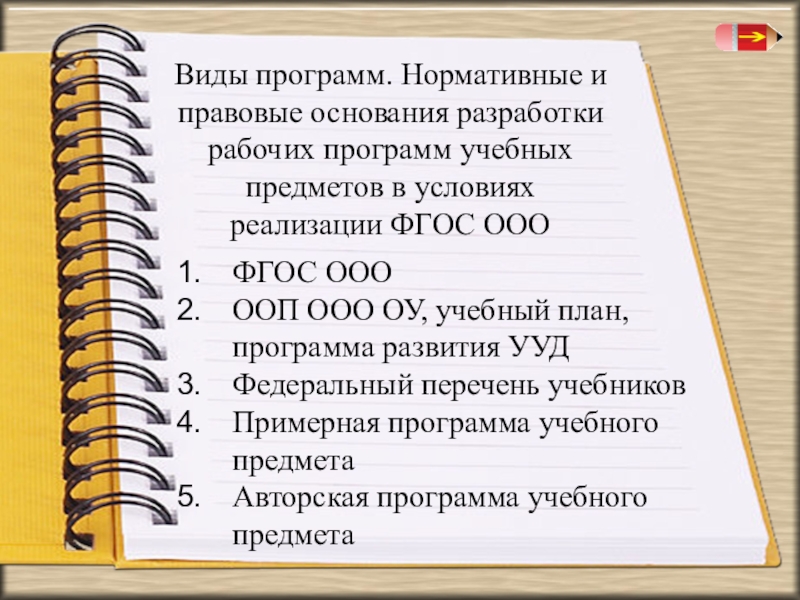 Виды программ. Нормативные и правовые основания разработки рабочих программ учебных предметов в условиях реализации ФГОС ООО

1. ФГОС ООО
2. ООП ООО ОУ, учебный план, программа развития УУД
3. Федеральный перечень учебников
4. Примерная программа учебного предмета
5. Авторская программа учебного предмета